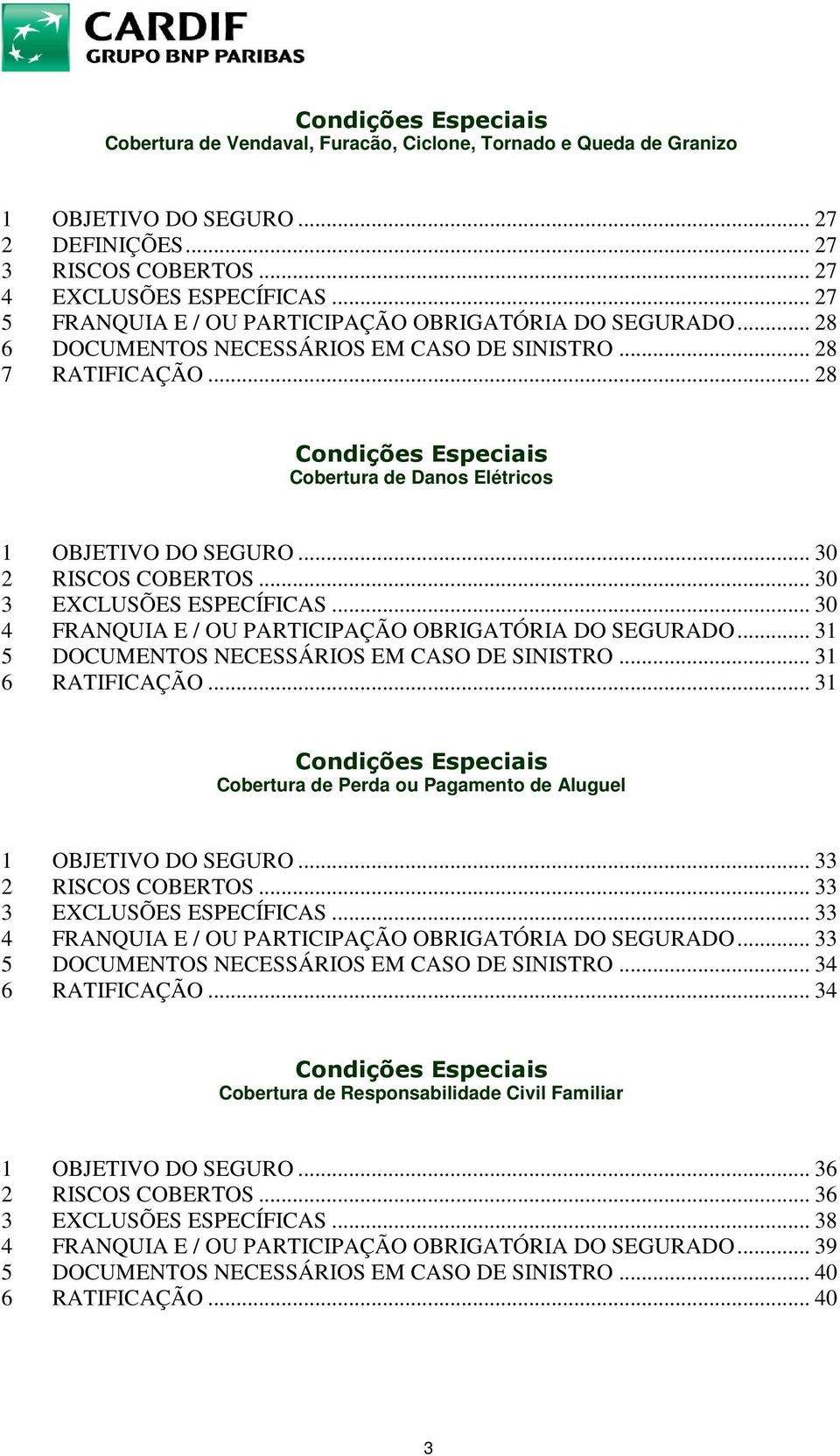 CARDIF
GRUPO BNP PARIBAS

Condições Especiais
Cobertura de Vendaval, Furacão, Ciclone, Tornado e Queda de Granizo

1 OBJETIVO DO SEGURO ... 27
2 DEFINIÇÕES ... 27
3 RISCOS COBERTOS ... 27
4 EXCLUSÕES ESPECÍFICAS ... 27
5 FRANQUIA E / OU PARTICIPAÇÃO OBRIGATÓRIA DO SEGURADO ... 28
6 DOCUMENTOS NECESSÁRIOS EM CASO DE SINISTRO ... 28
7 RATIFICAÇÃO ... 28

Condições Especiais
Cobertura de Danos Elétricos

1 OBJETIVO DO SEGURO ... 30
2 RISCOS COBERTOS ... 30
3 EXCLUSÕES ESPECÍFICAS ... 30
4 FRANQUIA E / OU PARTICIPAÇÃO OBRIGATÓRIA DO SEGURADO ... 31
5 DOCUMENTOS NECESSÁRIOS EM CASO DE SINISTRO ... 31
6 RATIFICAÇÃO ... 31

Condições Especiais
Cobertura de Perda ou Pagamento de Aluguel

1 OBJETIVO DO SEGURO ... 33
2 RISCOS COBERTOS ... 33
3 EXCLUSÕES ESPECÍFICAS ... 33
4 FRANQUIA E / OU PARTICIPAÇÃO OBRIGATÓRIA DO SEGURADO ... 33
5 DOCUMENTOS NECESSÁRIOS EM CASO DE SINISTRO ... 34
6 RATIFICAÇÃO ... 34

Condições Especiais
Cobertura de Responsabilidade Civil Familiar

1 OBJETIVO DO SEGURO ... 36
2 RISCOS COBERTOS ... 36
3 EXCLUSÕES ESPECÍFICAS ... 38
4 FRANQUIA E / OU PARTICIPAÇÃO OBRIGATÓRIA DO SEGURADO ... 39
5 DOCUMENTOS NECESSÁRIOS EM CASO DE SINISTRO ... 40
6 RATIFICAÇÃO ... 40

3